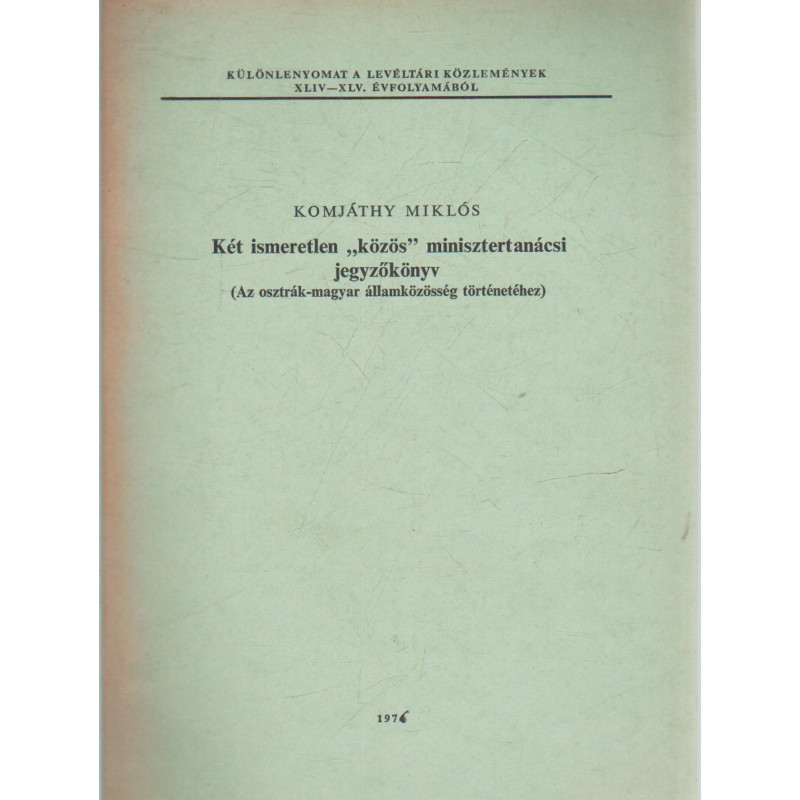 KÜLÖNLENYOMAT A LEVÉLTÁRI KÖZLEMÉNYEK XLIV—XLV. ÉVFOLYAMÁBÓL

KOMJÁTHY MIKLÓS

Két ismeretlen „közös" minisztertanácsi jegyzőkönyv
(Az osztrák-magyar államközösség történetéhez)

1976